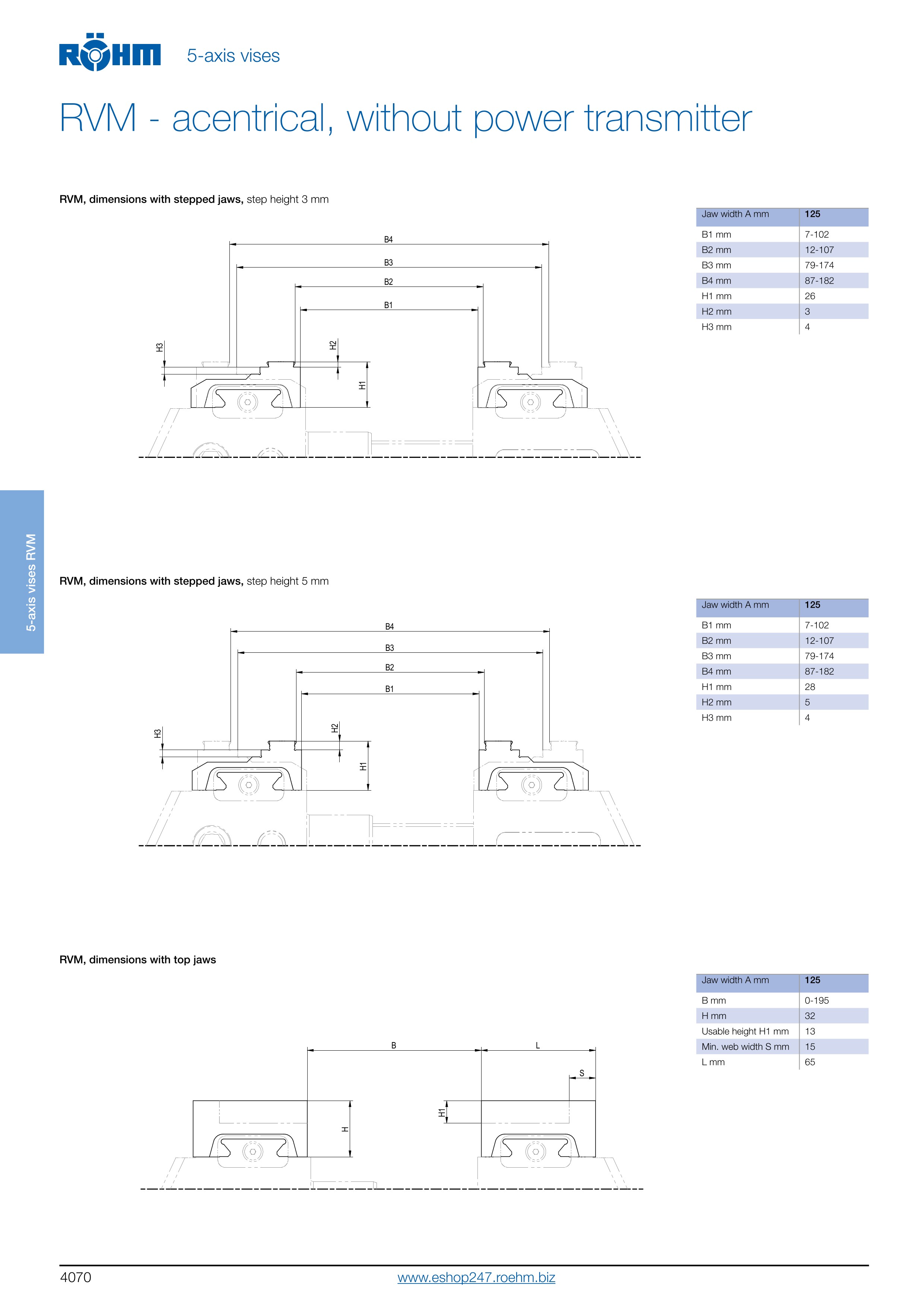 RÖHM 5-axis vises

RVM - acentrical, without power transmitter

RVM, dimensions with stepped jaws, step height 3 mm

B4
B3
B2
B1
H3
H2
H1

| Jaw width A mm | 125 |
|---|---|
| B1 mm | 7-102 |
| B2 mm | 12-107 |
| B3 mm | 79-174 |
| B4 mm | 87-182 |
| H1 mm | 26 |
| H2 mm | 3 |
| H3 mm | 4 |

5-axis vises RVM

RVM, dimensions with stepped jaws, step height 5 mm

B4
B3
B2
B1
H3
H2
H1

| Jaw width A mm | 125 |
|---|---|
| B1 mm | 7-102 |
| B2 mm | 12-107 |
| B3 mm | 79-174 |
| B4 mm | 87-182 |
| H1 mm | 28 |
| H2 mm | 5 |
| H3 mm | 4 |

RVM, dimensions with top jaws

B
L
S
H1
H

| Jaw width A mm | 125 |
|---|---|
| B mm | 0-195 |
| H mm | 32 |
| Usable height H1 mm | 13 |
| Min. web width S mm | 15 |
| L mm | 65 |

4070
www.eshop247.roehm.biz